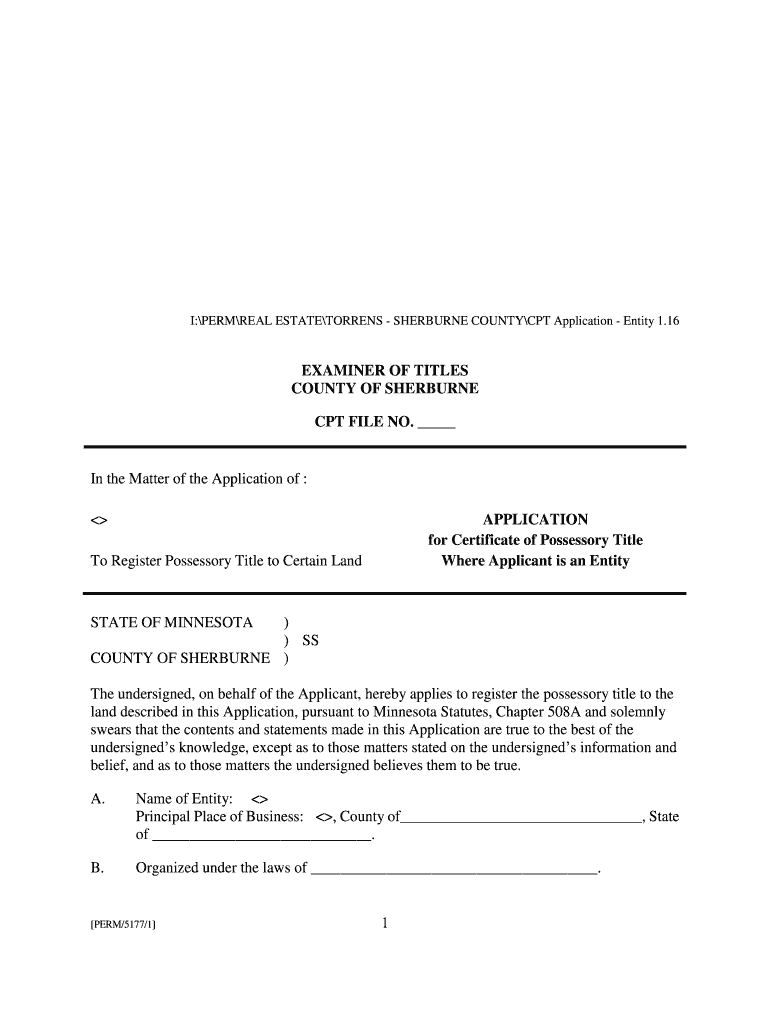 I:\PERM\REAL ESTATE\TORRENS - SHERBURNE COUNTY\CPT Application - Entity 1.16

EXAMINER OF TITLES
COUNTY OF SHERBURNE

CPT FILE NO. _____

In the Matter of the Application of :

<>

To Register Possessory Title to Certain Land

APPLICATION
for Certificate of Possessory Title
Where Applicant is an Entity

STATE OF MINNESOTA )
) SS
COUNTY OF SHERBURNE )

The undersigned, on behalf of the Applicant, hereby applies to register the possessory title to the land described in this Application, pursuant to Minnesota Statutes, Chapter 508A and solemnly swears that the contents and statements made in this Application are true to the best of the undersigned's knowledge, except as to those matters stated on the undersigned's information and belief, and as to those matters the undersigned believes them to be true.

A. Name of Entity: <>
Principal Place of Business: <>, County of________________________________, State of ______________________________.

B. Organized under the laws of ______________________________________.

[PERM/5177/1]

1